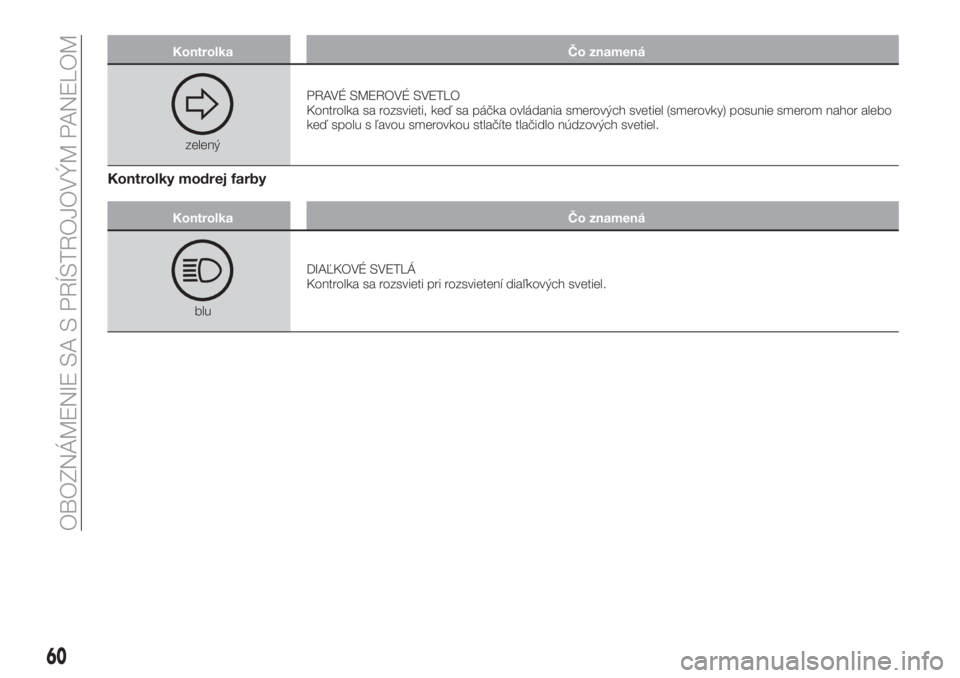 OBOZNÁMENIE SA S PRÍSTROJOVÝM PANELOM

| Kontrolka | Čo znamená |
|---|---|
| zelený | PRAVÉ SMEROVÉ SVETLO Kontrolka sa rozsvieti, keď sa páčka ovládania smerových svetiel (smerovky) posunie smerom nahor alebo keď spolu s ľavou smerovkou stlačíte tlačidlo núdzových svetiel. |

Kontrolky modrej farby

| Kontrolka | Čo znamená |
|---|---|
| blu | DIAĽKOVÉ SVETLÁ Kontrolka sa rozsvieti pri rozsvietení diaľkových svetiel. |

60

carmanualsonline.info